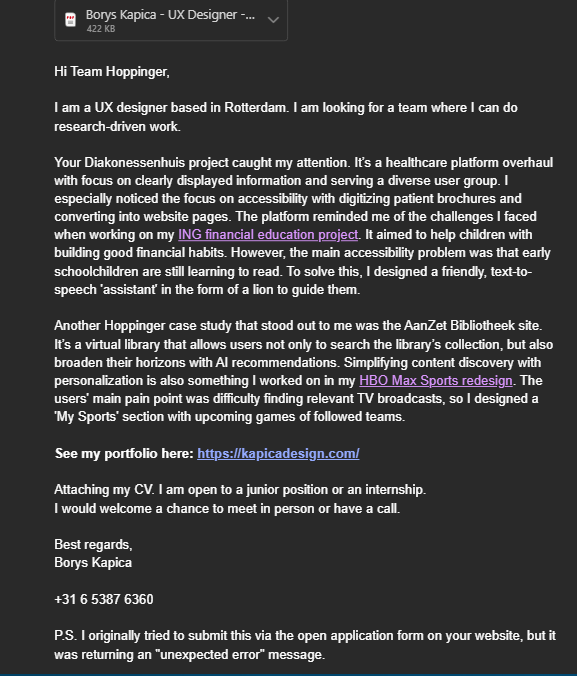 Borys Kapica - UX Designer -...
422 KB

Hi Team Hoppinger,

I am a UX designer based in Rotterdam. I am looking for a team where I can do research-driven work.

Your Diakonessenhuis project caught my attention. It's a healthcare platform overhaul with focus on clearly displayed information and serving a diverse user group. I especially noticed the focus on accessibility with digitizing patient brochures and converting into website pages. The platform reminded me of the challenges I faced when working on my ING financial education project. It aimed to help children with building good financial habits. However, the main accessibility problem was that early schoolchildren are still learning to read. To solve this, I designed a friendly, text-to-speech 'assistant' in the form of a lion to guide them.

Another Hoppinger case study that stood out to me was the AanZet Bibliotheek site. It's a virtual library that allows users not only to search the library's collection, but also broaden their horizons with AI recommendations. Simplifying content discovery with personalization is also something I worked on in my HBO Max Sports redesign. The users' main pain point was difficulty finding relevant TV broadcasts, so I designed a 'My Sports' section with upcoming games of followed teams.

See my portfolio here: https://kapicadesign.com/

Attaching my CV. I am open to a junior position or an internship.
I would welcome a chance to meet in person or have a call.

Best regards,
Borys Kapica

+31 6 5387 6360

P.S. I originally tried to submit this via the open application form on your website, but it was returning an "unexpected error" message.